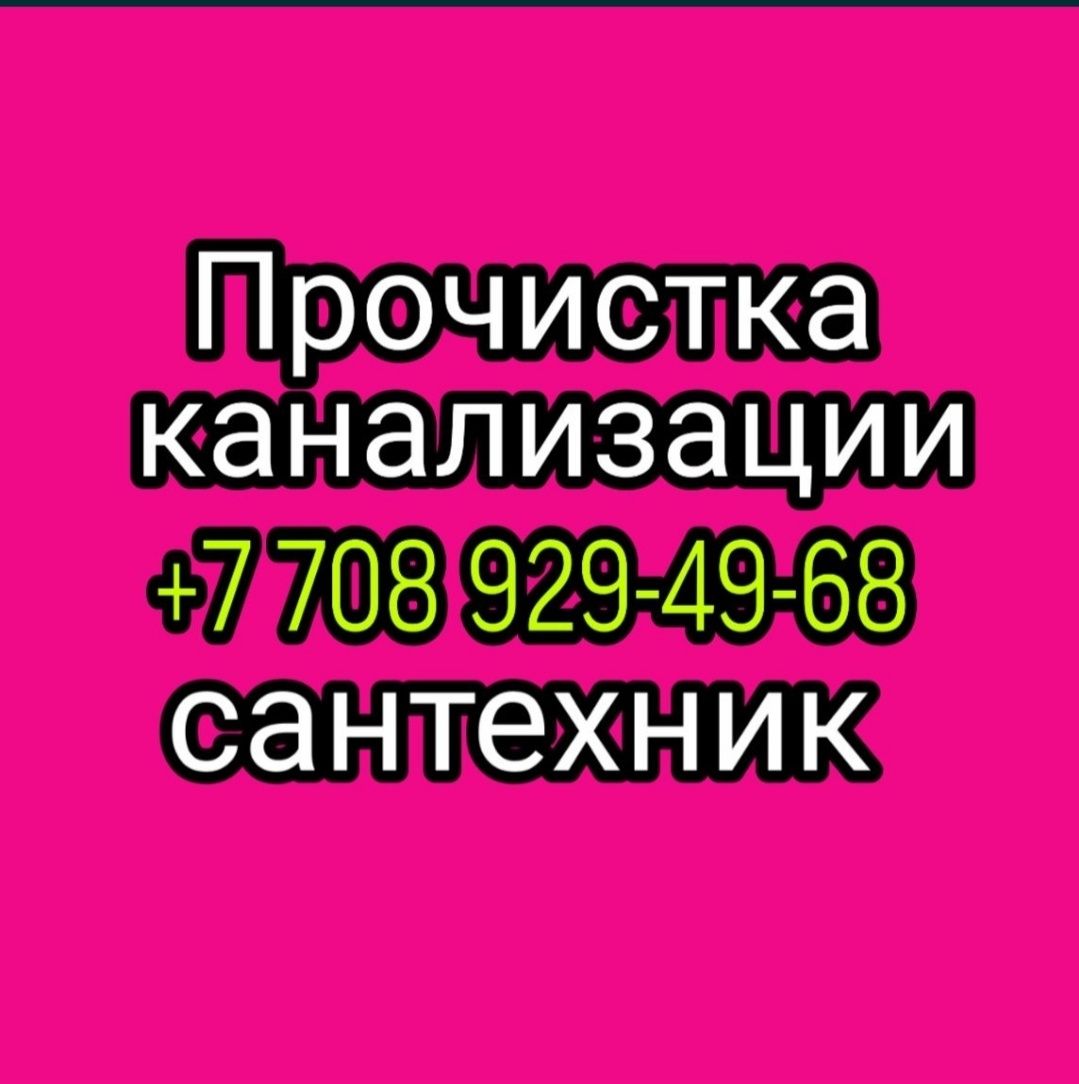 Прочистка канализации
+7 708 929-49-68
сантехник